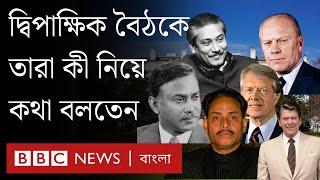 দ্বিপাক্ষিক বৈঠকে তারা কী নিয়ে কথা বলতেন

BBC NEWS | বাংলা